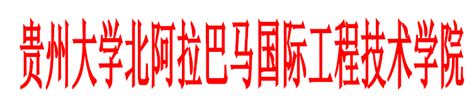 贵州大学北阿拉巴马国际工程技术学院